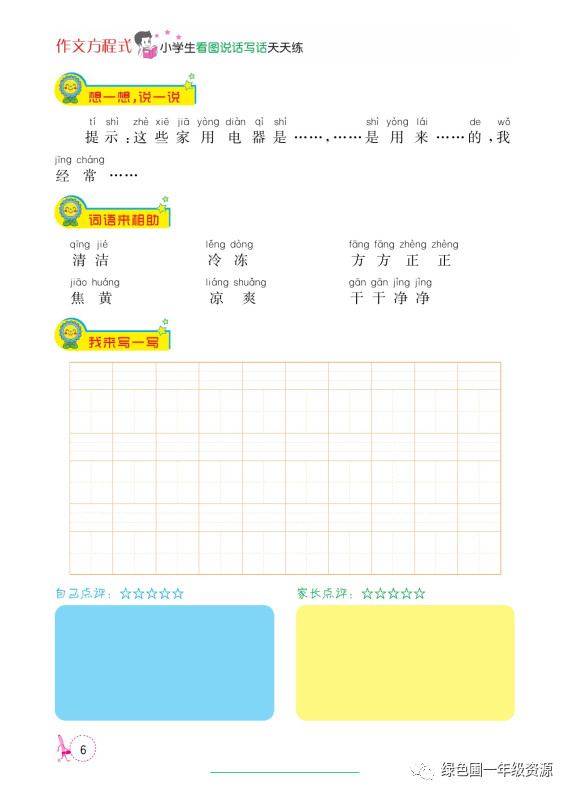 作文方程式 小学生看图说话写话天天练

想一想，说一说

tí shì zhè xiē jiā yòng diàn qì shì shì yòng lái de wǒ
提示：这些家用电器是……，……是用来……的，我

jīng cháng
经常……

词语来相助

qīng jié 清洁　　lěng dòng 冷冻　　fāng fāng zhèng zhèng 方方正正

jiāo huáng 焦黄　　liáng shuǎng 凉爽　　gān gān jìng jìng 干干净净

我来写一写

自己点评：☆☆☆☆☆　　家长点评：☆☆☆☆☆

6

绿色圃一年级资源